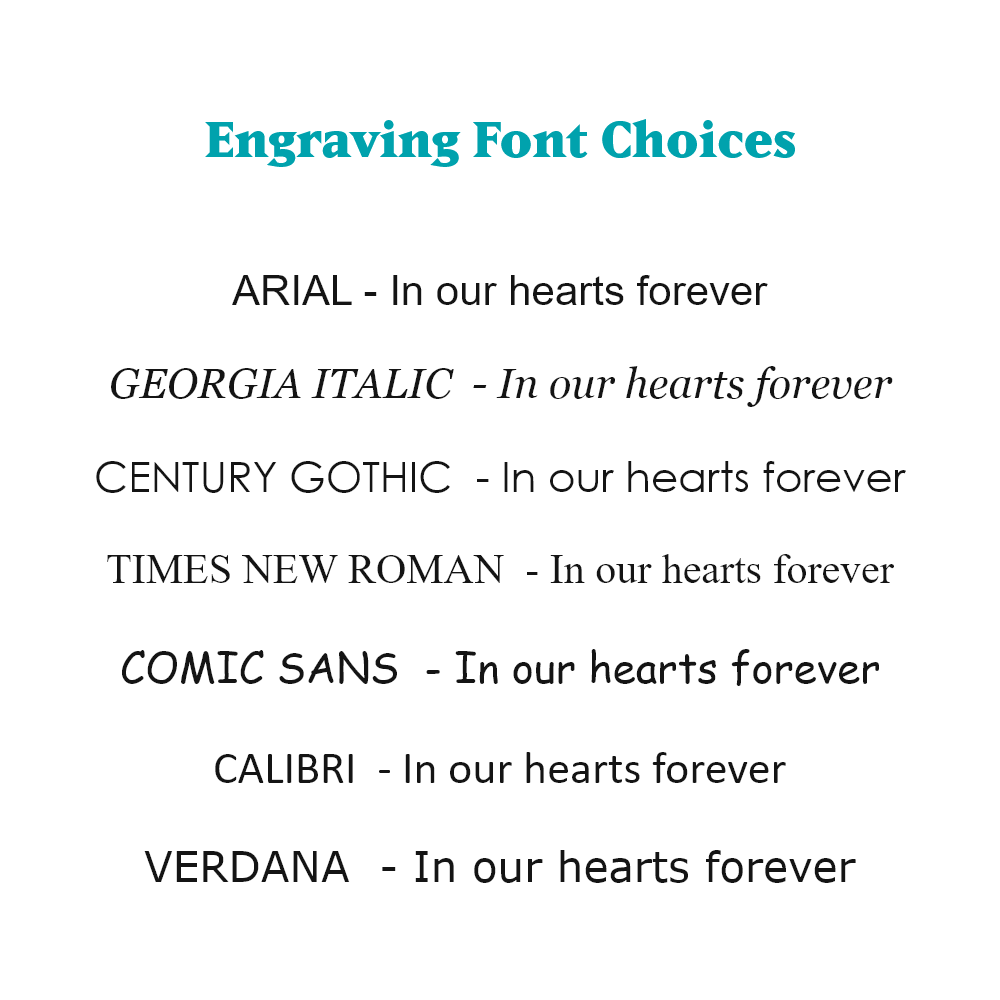 Engraving Font Choices

ARIAL - In our hearts forever

GEORGIA ITALIC - In our hearts forever

CENTURY GOTHIC - In our hearts forever

TIMES NEW ROMAN - In our hearts forever

COMIC SANS - In our hearts forever

CALIBRI - In our hearts forever

VERDANA - In our hearts forever